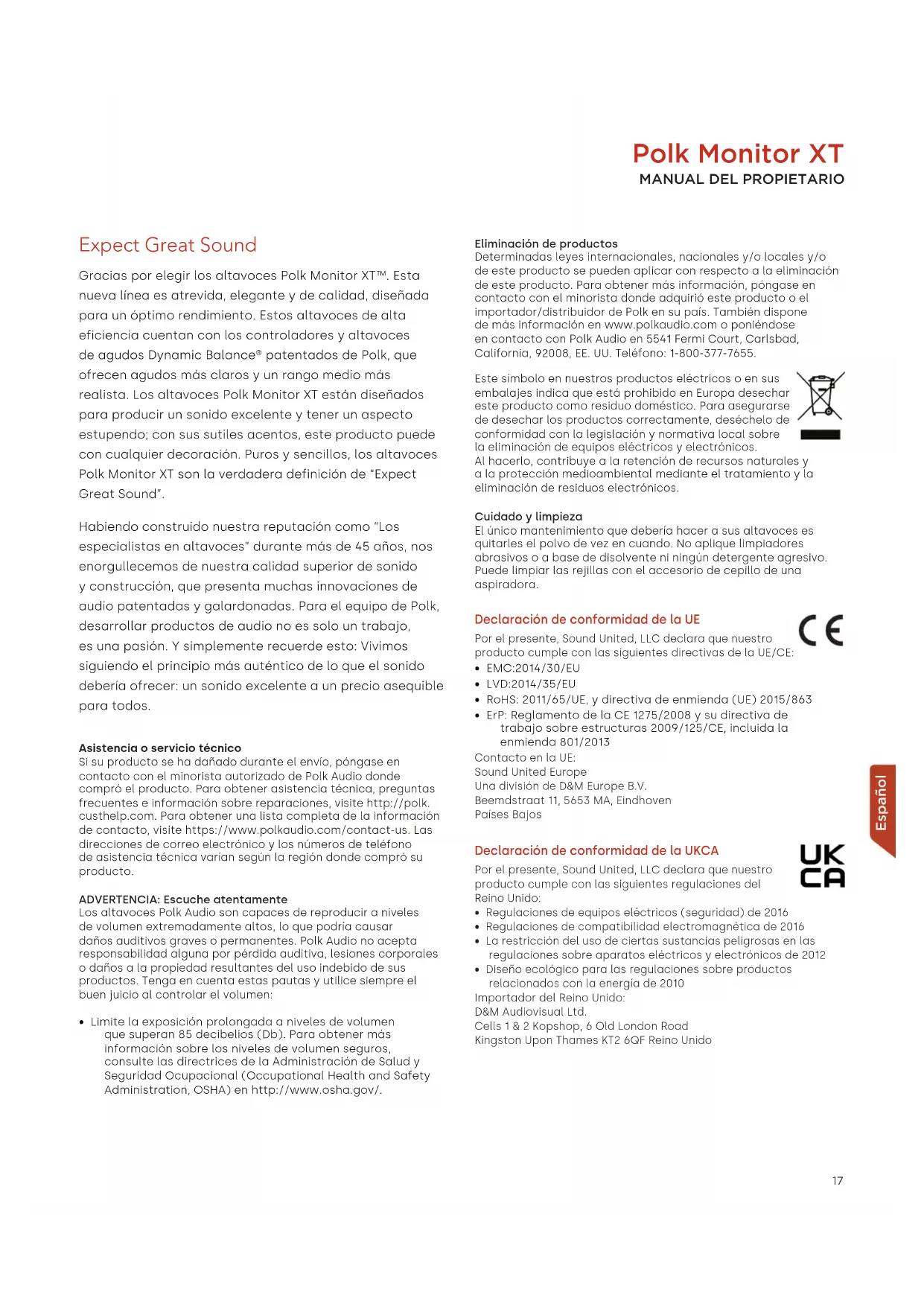 Polk Monitor XT
MANUAL DEL PROPIETARIO

Expect Great Sound

Gracias por elegir los altavoces Polk Monitor XT™. Esta nueva línea es atrevida, elegante y de calidad, diseñada para un óptimo rendimiento. Estos altavoces de alta eficiencia cuentan con los controladores y altavoces de agudos Dynamic Balance® patentados de Polk, que ofrecen agudos más claros y un rango medio más realista. Los altavoces Polk Monitor XT están diseñados para producir un sonido excelente y tener un aspecto estupendo; con sus sutiles acentos, este producto puede con cualquier decoración. Puros y sencillos, los altavoces Polk Monitor XT son la verdadera definición de "Expect Great Sound".

Habiendo construido nuestra reputación como "Los especialistas en altavoces" durante más de 45 años, nos enorgullecemos de nuestra calidad superior de sonido y construcción, que presenta muchas innovaciones de audio patentadas y galardonadas. Para el equipo de Polk, desarrollar productos de audio no es solo un trabajo, es una pasión. Y simplemente recuerde esto: Vivimos siguiendo el principio más auténtico de lo que el sonido debería ofrecer: un sonido excelente a un precio asequible para todos.

Asistencia o servicio técnico
Si su producto se ha dañado durante el envío, póngase en contacto con el minorista autorizado de Polk Audio donde compró el producto. Para obtener asistencia técnica, preguntas frecuentes e información sobre reparaciones, visite http://polk.custhelp.com. Para obtener una lista completa de la información de contacto, visite https://www.polkaudio.com/contact-us. Las direcciones de correo electrónico y los números de teléfono de asistencia técnica varían según la región donde compró su producto.

ADVERTENCIA: Escuche atentamente
Los altavoces Polk Audio son capaces de reproducir a niveles de volumen extremadamente altos, lo que podría causar daños auditivos graves o permanentes. Polk Audio no acepta responsabilidad alguna por pérdida auditiva, lesiones corporales o daños a la propiedad resultantes del uso indebido de sus productos. Tenga en cuenta estas pautas y utilice siempre el buen juicio al controlar el volumen:

• Limite la exposición prolongada a niveles de volumen que superan 85 decibelios (Db). Para obtener más información sobre los niveles de volumen seguros, consulte las directrices de la Administración de Salud y Seguridad Ocupacional (Occupational Health and Safety Administration, OSHA) en http://www.osha.gov/.

Eliminación de productos
Determinadas leyes internacionales, nacionales y/o locales y/o de este producto se pueden aplicar con respecto a la eliminación de este producto. Para obtener más información, póngase en contacto con el minorista donde adquirió este producto o el importador/distribuidor de Polk en su país. También dispone de más información en www.polkaudio.com o poniéndose en contacto con Polk Audio en 5541 Fermi Court, Carlsbad, California, 92008, EE. UU. Teléfono: 1-800-377-7655.

Este símbolo en nuestros productos eléctricos o en sus embalajes indica que está prohibido en Europa desechar este producto como residuo doméstico. Para asegurarse de desechar los productos correctamente, deséchelo de conformidad con la legislación y normativa local sobre la eliminación de equipos eléctricos y electrónicos. Al hacerlo, contribuye a la retención de recursos naturales y a la protección medioambiental mediante el tratamiento y la eliminación de residuos electrónicos.

Cuidado y limpieza
El único mantenimiento que debería hacer a sus altavoces es quitarles el polvo de vez en cuando. No aplique limpiadores abrasivos o a base de disolvente ni ningún detergente agresivo. Puede limpiar las rejillas con el accesorio de cepillo de una aspiradora.

Declaración de conformidad de la UE
CE
Por el presente, Sound United, LLC declara que nuestro producto cumple con las siguientes directivas de la UE/CE:
• EMC:2014/30/EU
• LVD:2014/35/EU
• RoHS: 2011/65/UE, y directiva de enmienda (UE) 2015/863
• ErP: Reglamento de la CE 1275/2008 y su directiva de trabajo sobre estructuras 2009/125/CE, incluida la enmienda 801/2013
Contacto en la UE:
Sound United Europe
Una división de D&M Europe B.V.
Beemdstraat 11, 5653 MA, Eindhoven
Países Bajos

Declaración de conformidad de la UKCA
UK CA
Por el presente, Sound United, LLC declara que nuestro producto cumple con las siguientes regulaciones del Reino Unido:
• Regulaciones de equipos eléctricos (seguridad) de 2016
• Regulaciones de compatibilidad electromagnética de 2016
• La restricción del uso de ciertas sustancias peligrosas en las regulaciones sobre aparatos eléctricos y electrónicos de 2012
• Diseño ecológico para las regulaciones sobre productos relacionados con la energía de 2010
Importador del Reino Unido:
D&M Audiovisual Ltd.
Cells 1 & 2 Kopshop, 6 Old London Road
Kingston Upon Thames KT2 6QF Reino Unido

Español

17